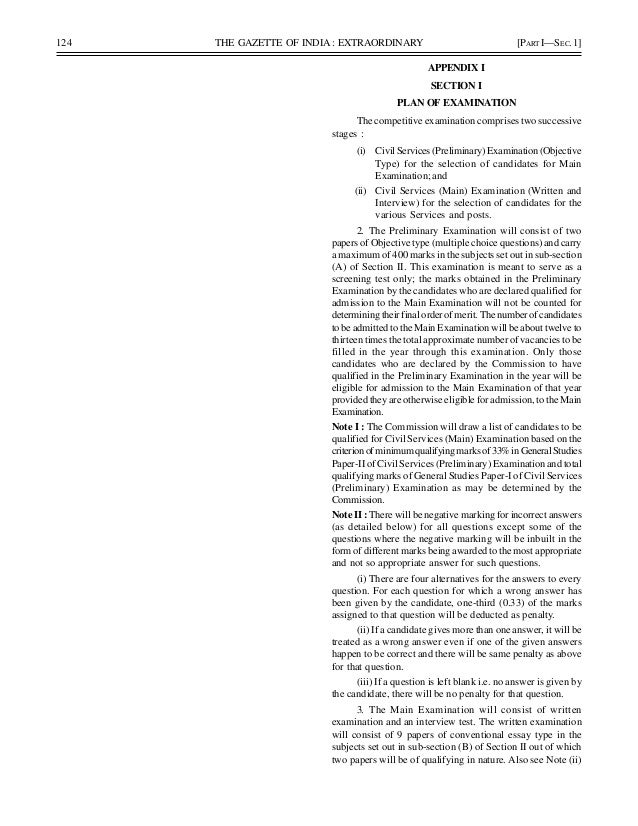 124 THE GAZETTE OF INDIA : EXTRAORDINARY [PART I—SEC. 1]

APPENDIX I

SECTION I

PLAN OF EXAMINATION

The competitive examination comprises two successive stages :

(i) Civil Services (Preliminary) Examination (Objective Type) for the selection of candidates for Main Examination; and

(ii) Civil Services (Main) Examination (Written and Interview) for the selection of candidates for the various Services and posts.

2. The Preliminary Examination will consist of two papers of Objective type (multiple choice questions) and carry a maximum of 400 marks in the subjects set out in sub-section (A) of Section II. This examination is meant to serve as a screening test only; the marks obtained in the Preliminary Examination by the candidates who are declared qualified for admission to the Main Examination will not be counted for determining their final order of merit. The number of candidates to be admitted to the Main Examination will be about twelve to thirteen times the total approximate number of vacancies to be filled in the year through this examination. Only those candidates who are declared by the Commission to have qualified in the Preliminary Examination in the year will be eligible for admission to the Main Examination of that year provided they are otherwise eligible for admission, to the Main Examination.

Note I : The Commission will draw a list of candidates to be qualified for Civil Services (Main) Examination based on the criterion of minimum qualifying marks of 33% in General Studies Paper-II of Civil Services (Preliminary) Examination and total qualifying marks of General Studies Paper-I of Civil Services (Preliminary) Examination as may be determined by the Commission.

Note II : There will be negative marking for incorrect answers (as detailed below) for all questions except some of the questions where the negative marking will be inbuilt in the form of different marks being awarded to the most appropriate and not so appropriate answer for such questions.

(i) There are four alternatives for the answers to every question. For each question for which a wrong answer has been given by the candidate, one-third (0.33) of the marks assigned to that question will be deducted as penalty.

(ii) If a candidate gives more than one answer, it will be treated as a wrong answer even if one of the given answers happen to be correct and there will be same penalty as above for that question.

(iii) If a question is left blank i.e. no answer is given by the candidate, there will be no penalty for that question.

3. The Main Examination will consist of written examination and an interview test. The written examination will consist of 9 papers of conventional essay type in the subjects set out in sub-section (B) of Section II out of which two papers will be of qualifying in nature. Also see Note (ii)